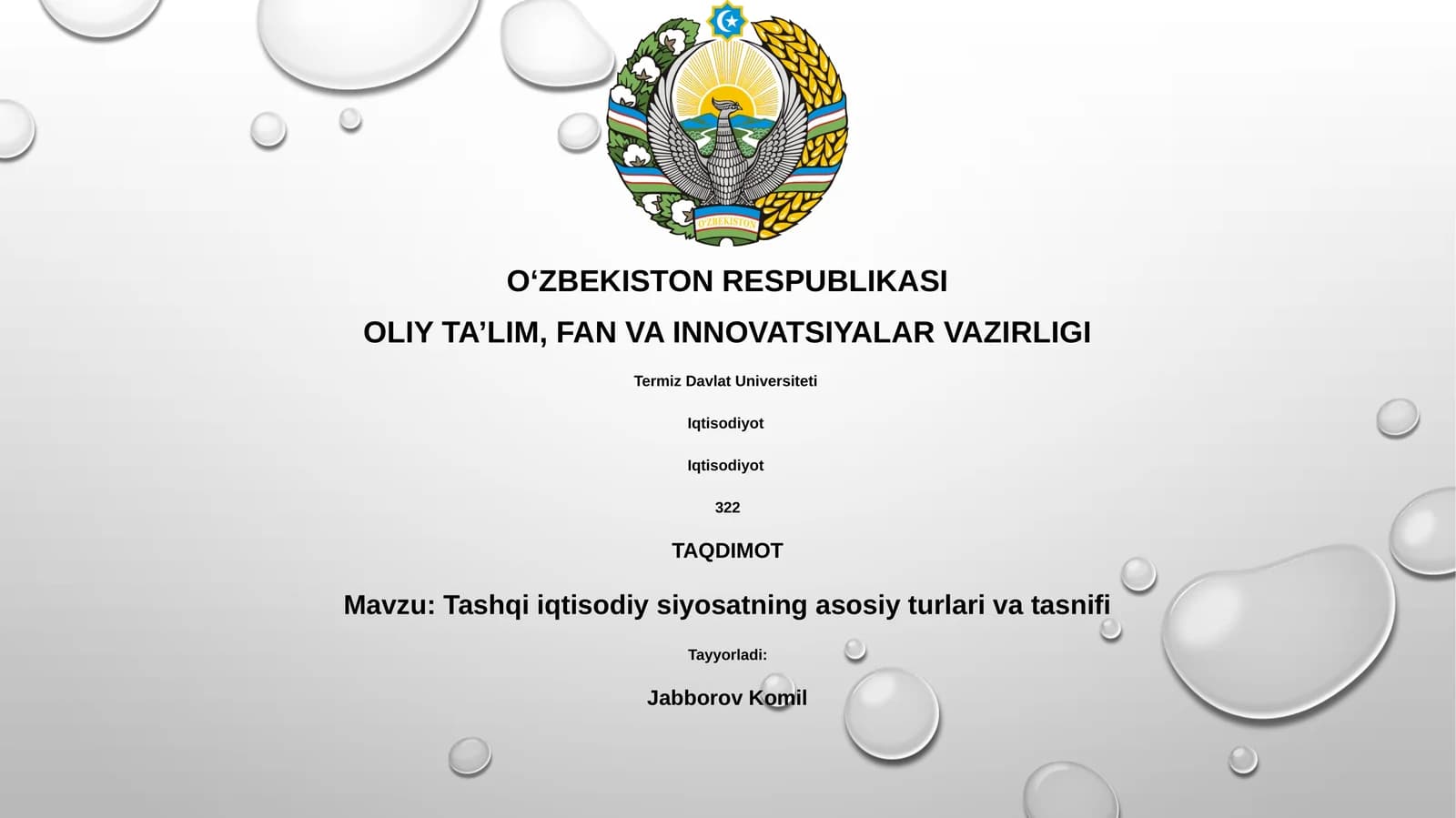 O'ZBEKISTON

O‘ZBEKISTON RESPUBLIKASI

OLIY TA’LIM, FAN VA INNOVATSIYALAR VAZIRLIGI

Termiz Davlat Universiteti

Iqtisodiyot

Iqtisodiyot

322

TAQDIMOT

Mavzu: Tashqi iqtisodiy siyosatning asosiy turlari va tasnifi

Tayyorladi:

Jabborov Komil